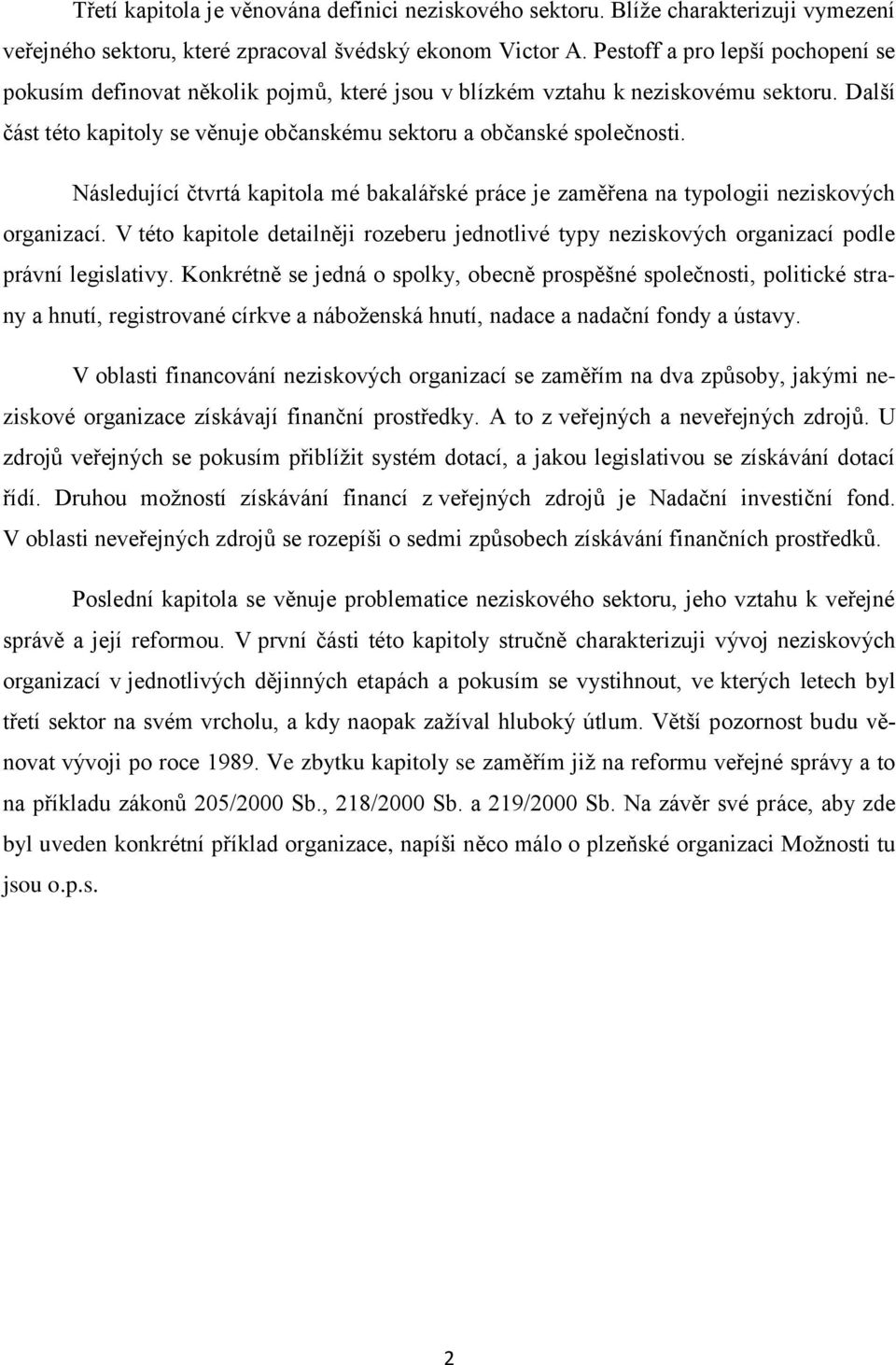 Třetí kapitola je věnována definici neziskového sektoru. Blíže charakterizuji vymezení veřejného sektoru, které zpracoval švédský ekonom Victor A. Pestoff a pro lepší pochopení se pokusím definovat několik pojmů, které jsou v blízkém vztahu k neziskovému sektoru. Další část této kapitoly se věnuje občanskému sektoru a občanské společnosti.

Následující čtvrtá kapitola mé bakalářské práce je zaměřena na typologii neziskových organizací. V této kapitole detailněji rozeberu jednotlivé typy neziskových organizací podle právní legislativy. Konkrétně se jedná o spolky, obecně prospěšné společnosti, politické strany a hnutí, registrované církve a náboženská hnutí, nadace a nadační fondy a ústavy.

V oblasti financování neziskových organizací se zaměřím na dva způsoby, jakými neziskové organizace získávají finanční prostředky. A to z veřejných a neveřejných zdrojů. U zdrojů veřejných se pokusím přiblížit systém dotací, a jakou legislativou se získávání dotací řídí. Druhou možností získávání financí z veřejných zdrojů je Nadační investiční fond. V oblasti neveřejných zdrojů se rozepíši o sedmi způsobech získávání finančních prostředků.

Poslední kapitola se věnuje problematice neziskového sektoru, jeho vztahu k veřejné správě a její reformou. V první části této kapitoly stručně charakterizuji vývoj neziskových organizací v jednotlivých dějinných etapách a pokusím se vystihnout, ve kterých letech byl třetí sektor na svém vrcholu, a kdy naopak zažíval hluboký útlum. Větší pozornost budu věnovat vývoji po roce 1989. Ve zbytku kapitoly se zaměřím již na reformu veřejné správy a to na příkladu zákonů 205/2000 Sb., 218/2000 Sb. a 219/2000 Sb. Na závěr své práce, aby zde byl uveden konkrétní příklad organizace, napíši něco málo o plzeňské organizaci Možnosti tu jsou o.p.s.

2